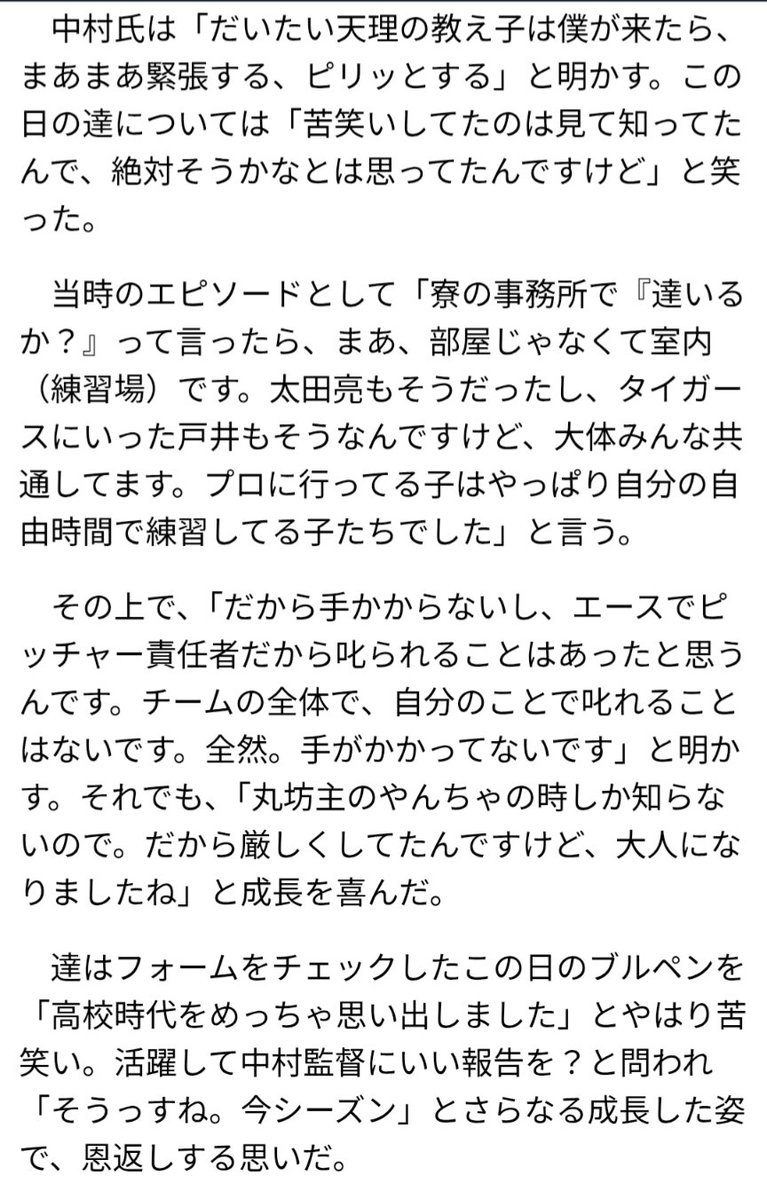 中村氏は「だいたい天理の教え子は僕が来たら、まあまあ緊張する、ピリッとする」と明かす。この日の達については「苦笑いしてたのは見て知ってたんで、絶対そうかなとは思ってたんですけど」と笑った。

当時のエピソードとして「寮の事務所で『達いるか？』って言ったら、まあ、部屋じゃなくて室内（練習場）です。太田亮もそうだったし、タイガースにいった戸井もそうなんですけど、大体みんな共通してます。プロに行ってる子はやっぱり自分の自由時間で練習してる子たちでした」と言う。

その上で、「だから手かからないし、エースでピッチャー責任者だから叱られることはあったと思うんです。チームの全体で、自分のことで叱れることはないです。全然。手がかかってないです」と明かす。それでも、「丸坊主のやんちゃの時しか知らないので。だから厳しくしてたんですけど、大人になりましたね」と成長を喜んだ。

達はフォームをチェックしたこの日のブルペンを「高校時代をめっちゃ思い出しました」とやはり苦笑い。活躍して中村監督にいい報告を？と問われ「そうっすね。今シーズン」とさらなる成長した姿で、恩返しする思いだ。